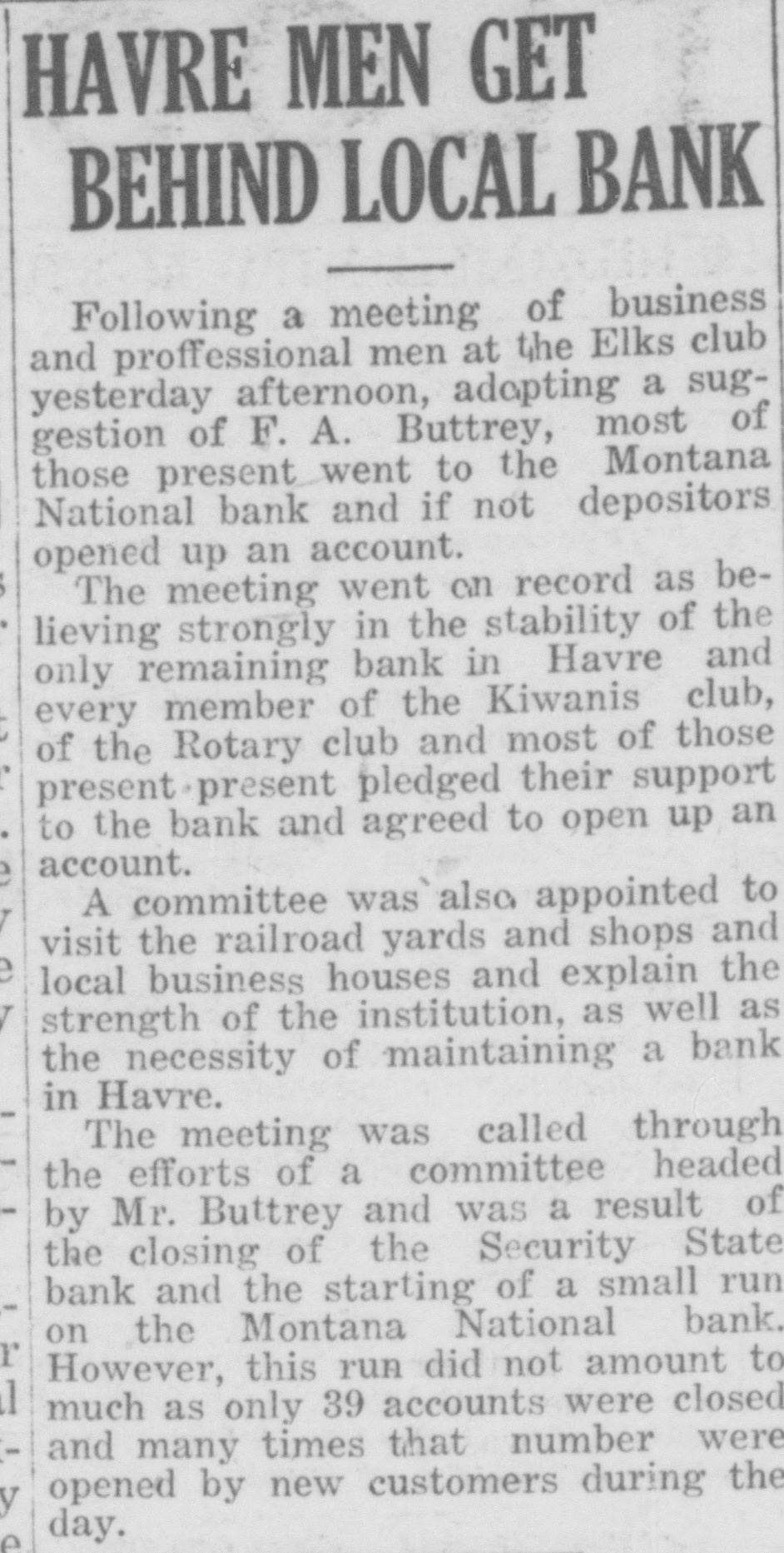 HAVRE MEN GET BEHIND LOCAL BANK

Following a meeting of business and proffessional men at the Elks club yesterday afternoon, adopting a suggestion of F. A. Buttrey, most of those present went to the Montana National bank and if not depositors opened up an account.

The meeting went on record as believing strongly in the stability of the only remaining bank in Havre and every member of the Kiwanis club, of the Rotary club and most of those present present pledged their support to the bank and agreed to open up an account.

A committee was also appointed to visit the railroad yards and shops and local business houses and explain the strength of the institution, as well as the necessity of maintaining a bank in Havre.

The meeting was called through the efforts of a committee headed by Mr. Buttrey and was a result of the closing of the Security State bank and the starting of a small run on the Montana National bank. However, this run did not amount to much as only 39 accounts were closed and many times that number were opened by new customers during the day.